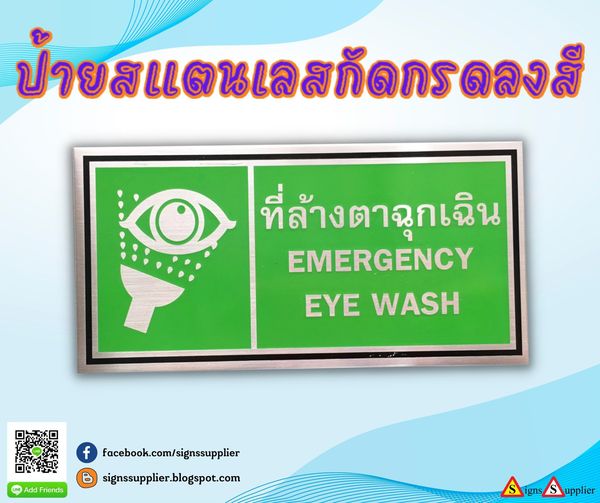 ป้ายสแตนเลสกัดกรดลงสี

ที่ล้างตาฉุกเฉิน
EMERGENCY
EYE WASH

Add Friends

facebook.com/signssupplier

signssupplier.blogspot.com

Signs Supplier